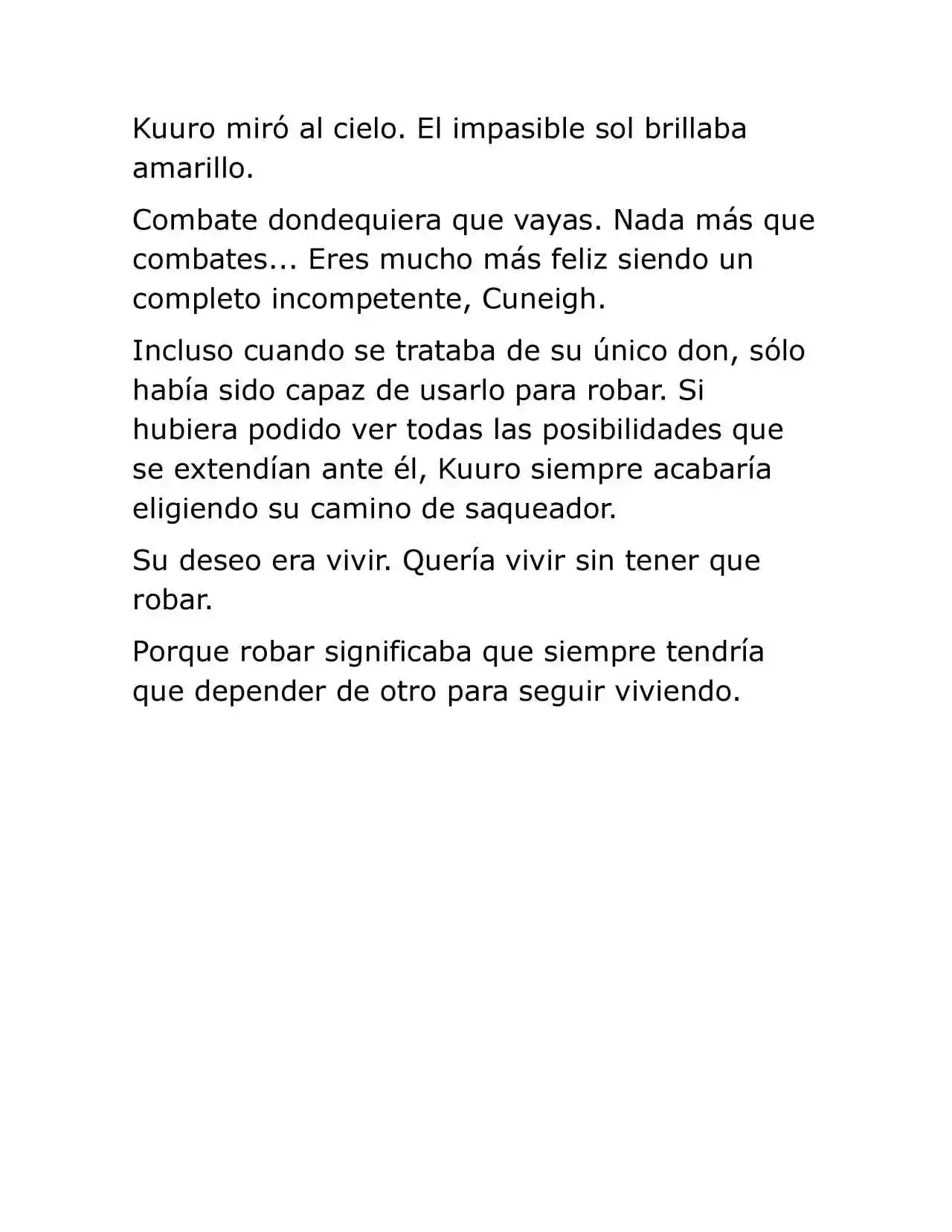 Kuuro miró al cielo. El impasible sol brillaba amarillo.

Combate dondequiera que vayas. Nada más que combates... Eres mucho más feliz siendo un completo incompetente, Cuneigh.

Incluso cuando se trataba de su único don, sólo había sido capaz de usarlo para robar. Si hubiera podido ver todas las posibilidades que se extendían ante él, Kuuro siempre acabaría eligiendo su camino de saqueador.

Su deseo era vivir. Quería vivir sin tener que robar.

Porque robar significaba que siempre tendría que depender de otro para seguir viviendo.